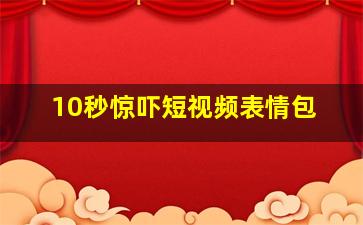 10秒惊吓短视频表情包